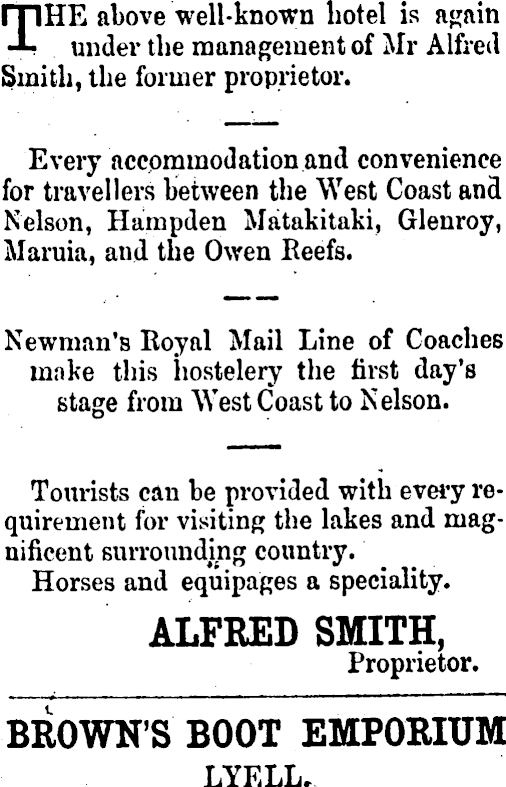 THE above well-known hotel is again under the management of Mr Alfred Smith, the former proprietor.

Every accommodation and convenience for travellers between the West Coast and Nelson, Hampden Matakitaki, Glenroy, Maruia, and the Owen Reefs.

Newman's Royal Mail Line of Coaches make this hostelery the first day's stage from West Coast to Nelson.

Tourists can be provided with every requirement for visiting the lakes and magnificent surrounding country.

Horses and equipages a speciality.

ALFRED SMITH,
Proprietor.

BROWN'S BOOT EMPORIUM
LYELL.